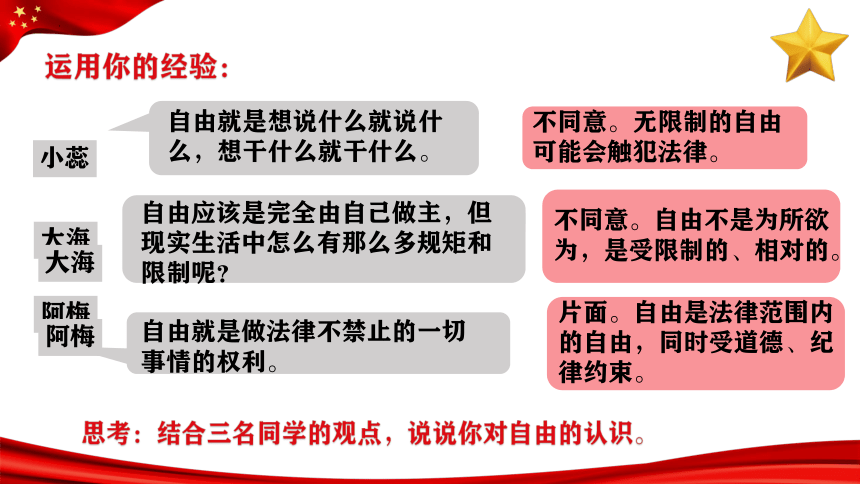 运用你的经验：

小蕊

自由就是想说什么就说什么，想干什么就干什么。

不同意。无限制的自由可能会触犯法律。

大海
大海

自由应该是完全由自己做主，但现实生活中怎么有那么多规矩和限制呢？

不同意。自由不是为所欲为，是受限制的、相对的。

阿梅
阿梅

自由就是做法律不禁止的一切事情的权利。

片面。自由是法律范围内的自由，同时受道德、纪律约束。

思考：结合三名同学的观点，说说你对自由的认识。